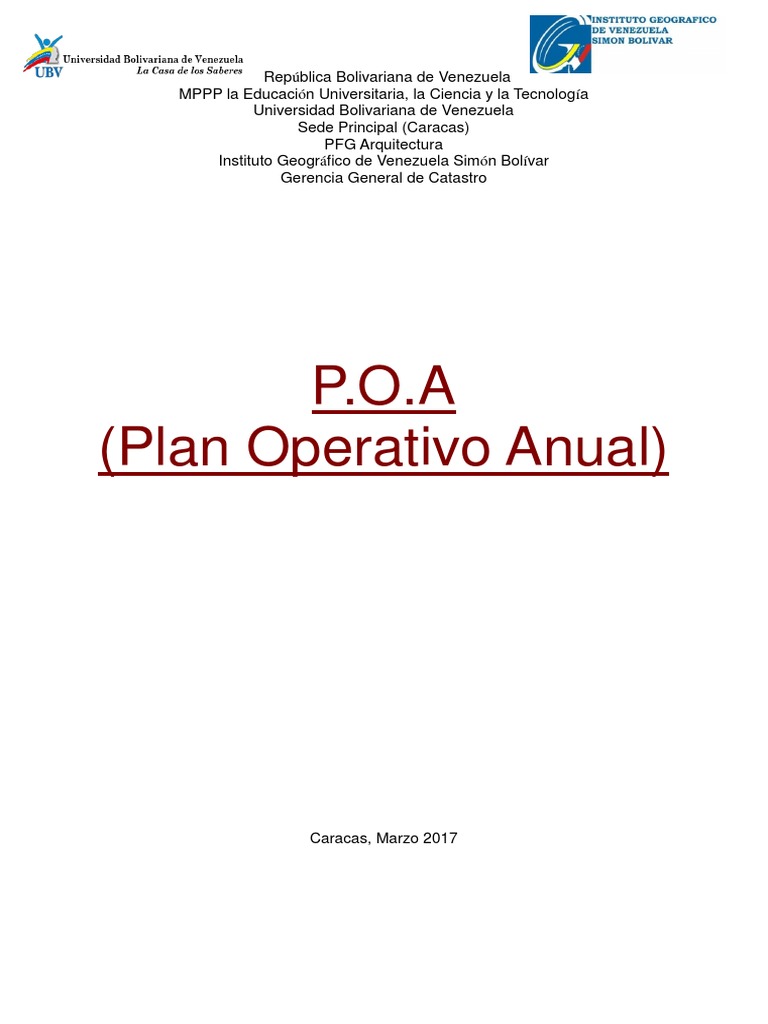 UBV Universidad Bolivariana de Venezuela
La Casa de los Saberes

INSTITUTO GEOGRAFICO DE VENEZUELA SIMON BOLIVAR

República Bolivariana de Venezuela
MPPP la Educación Universitaria, la Ciencia y la Tecnología
Universidad Bolivariana de Venezuela
Sede Principal (Caracas)
PFG Arquitectura
Instituto Geográfico de Venezuela Simón Bolívar
Gerencia General de Catastro

P.O.A
(Plan Operativo Anual)

Caracas, Marzo 2017